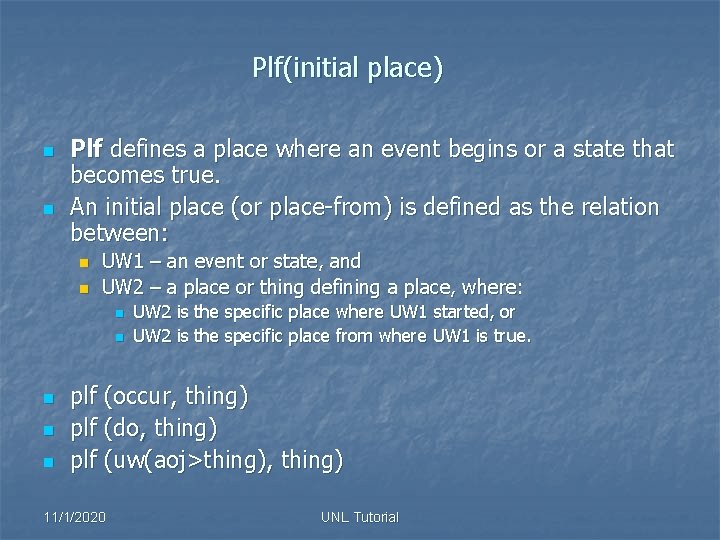 Plf(initial place)

Plf defines a place where an event begins or a state that becomes true.

An initial place (or place-from) is defined as the relation between:

UW1 – an event or state, and

UW2 – a place or thing defining a place, where:

UW2 is the specific place where UW1 started, or

UW2 is the specific place from where UW1 is true.

plf (occur, thing)

plf (do, thing)

plf (uw(aoj>thing), thing)

11/1/2020

UNL Tutorial